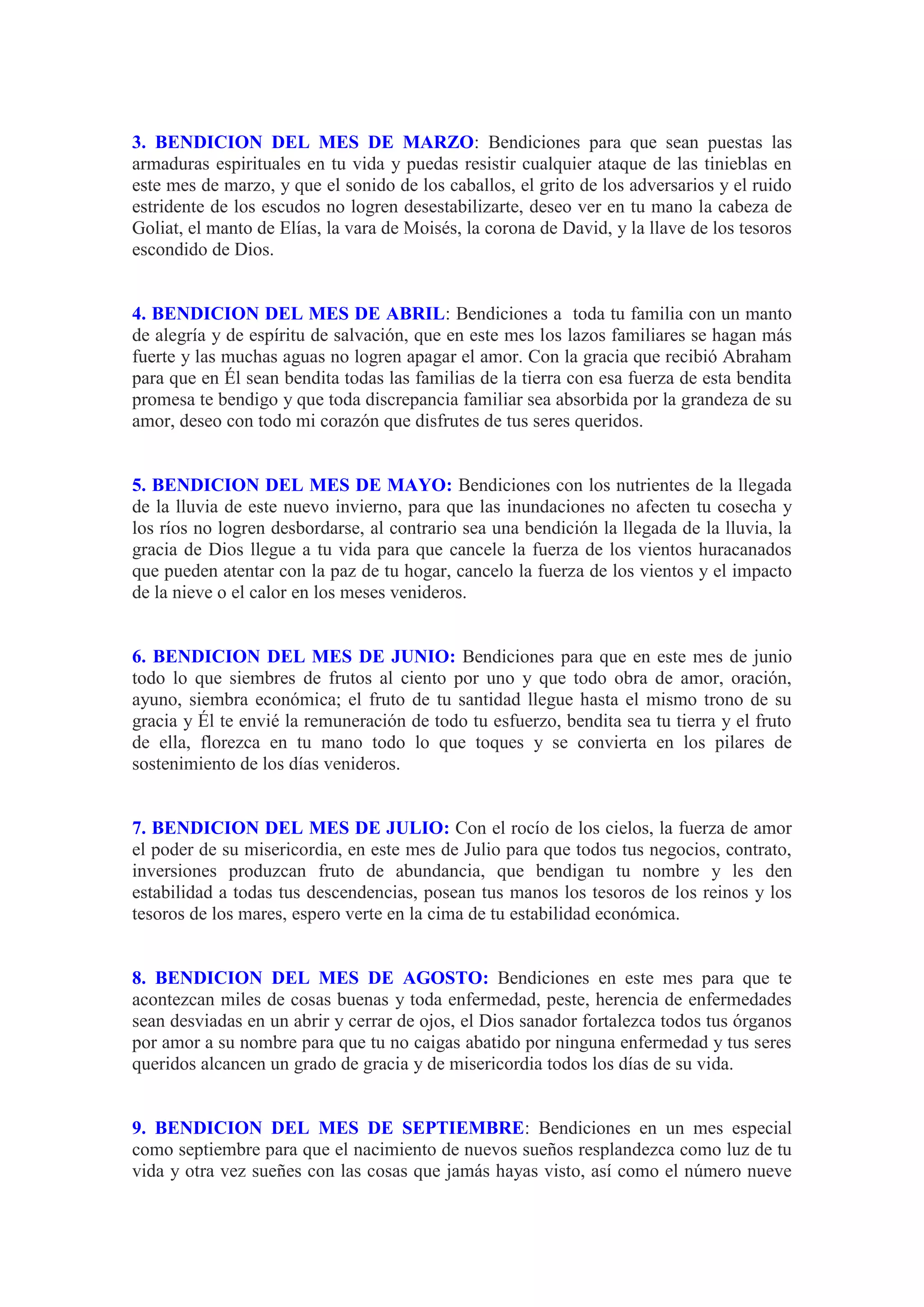 3. BENDICION DEL MES DE MARZO: Bendiciones para que sean puestas las armaduras espirituales en tu vida y puedas resistir cualquier ataque de las tinieblas en este mes de marzo, y que el sonido de los caballos, el grito de los adversarios y el ruido estridente de los escudos no logren desestabilizarte, deseo ver en tu mano la cabeza de Goliat, el manto de Elías, la vara de Moisés, la corona de David, y la llave de los tesoros escondido de Dios.

4. BENDICION DEL MES DE ABRIL: Bendiciones a toda tu familia con un manto de alegría y de espíritu de salvación, que en este mes los lazos familiares se hagan más fuerte y las muchas aguas no logren apagar el amor. Con la gracia que recibió Abraham para que en Él sean bendita todas las familias de la tierra con esa fuerza de esta bendita promesa te bendigo y que toda discrepancia familiar sea absorbida por la grandeza de su amor, deseo con todo mi corazón que disfrutes de tus seres queridos.

5. BENDICION DEL MES DE MAYO: Bendiciones con los nutrientes de la llegada de la lluvia de este nuevo invierno, para que las inundaciones no afecten tu cosecha y los ríos no logren desbordarse, al contrario sea una bendición la llegada de la lluvia, la gracia de Dios llegue a tu vida para que cancele la fuerza de los vientos huracanados que pueden atentar con la paz de tu hogar, cancelo la fuerza de los vientos y el impacto de la nieve o el calor en los meses venideros.

6. BENDICION DEL MES DE JUNIO: Bendiciones para que en este mes de junio todo lo que siembres de frutos al ciento por uno y que todo obra de amor, oración, ayuno, siembra económica; el fruto de tu santidad llegue hasta el mismo trono de su gracia y Él te envié la remuneración de todo tu esfuerzo, bendita sea tu tierra y el fruto de ella, florezca en tu mano todo lo que toques y se convierta en los pilares de sostenimiento de los días venideros.

7. BENDICION DEL MES DE JULIO: Con el rocío de los cielos, la fuerza de amor el poder de su misericordia, en este mes de Julio para que todos tus negocios, contrato, inversiones produzcan fruto de abundancia, que bendigan tu nombre y les den estabilidad a todas tus descendencias, posean tus manos los tesoros de los reinos y los tesoros de los mares, espero verte en la cima de tu estabilidad económica.

8. BENDICION DEL MES DE AGOSTO: Bendiciones en este mes para que te acontezcan miles de cosas buenas y toda enfermedad, peste, herencia de enfermedades sean desviadas en un abrir y cerrar de ojos, el Dios sanador fortalezca todos tus órganos por amor a su nombre para que tu no caigas abatido por ninguna enfermedad y tus seres queridos alcancen un grado de gracia y de misericordia todos los días de su vida.

9. BENDICION DEL MES DE SEPTIEMBRE: Bendiciones en un mes especial como septiembre para que el nacimiento de nuevos sueños resplandezca como luz de tu vida y otra vez sueñes con las cosas que jamás hayas visto, así como el número nueve